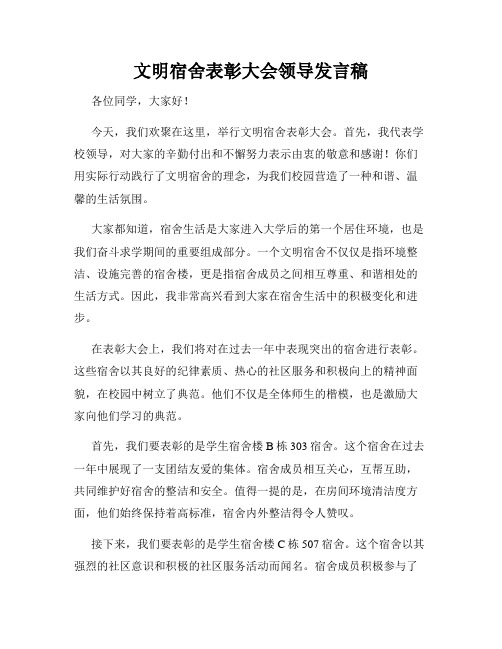 文明宿舍表彰大会领导发言稿

各位同学，大家好！

今天，我们欢聚在这里，举行文明宿舍表彰大会。首先，我代表学校领导，对大家的辛勤付出和不懈努力表示由衷的敬意和感谢！你们用实际行动践行了文明宿舍的理念，为我们校园营造了一种和谐、温馨的生活氛围。

大家都知道，宿舍生活是大家进入大学后的第一个居住环境，也是我们奋斗求学期间的重要组成部分。一个文明宿舍不仅仅是指环境整洁、设施完善的宿舍楼，更是指宿舍成员之间相互尊重、和谐相处的生活方式。因此，我非常高兴看到大家在宿舍生活中的积极变化和进步。

在表彰大会上，我们将对在过去一年中表现突出的宿舍进行表彰。这些宿舍以其良好的纪律素质、热心的社区服务和积极向上的精神面貌，在校园中树立了典范。他们不仅是全体师生的楷模，也是激励大家向他们学习的典范。

首先，我们要表彰的是学生宿舍楼 B 栋 303 宿舍。这个宿舍在过去一年中展现了一支团结友爱的集体。宿舍成员相互关心，互帮互助，共同维护好宿舍的整洁和安全。值得一提的是，在房间环境清洁度方面，他们始终保持着高标准，宿舍内外整洁得令人赞叹。

接下来，我们要表彰的是学生宿舍楼 C 栋 507 宿舍。这个宿舍以其强烈的社区意识和积极的社区服务活动而闻名。宿舍成员积极参与了